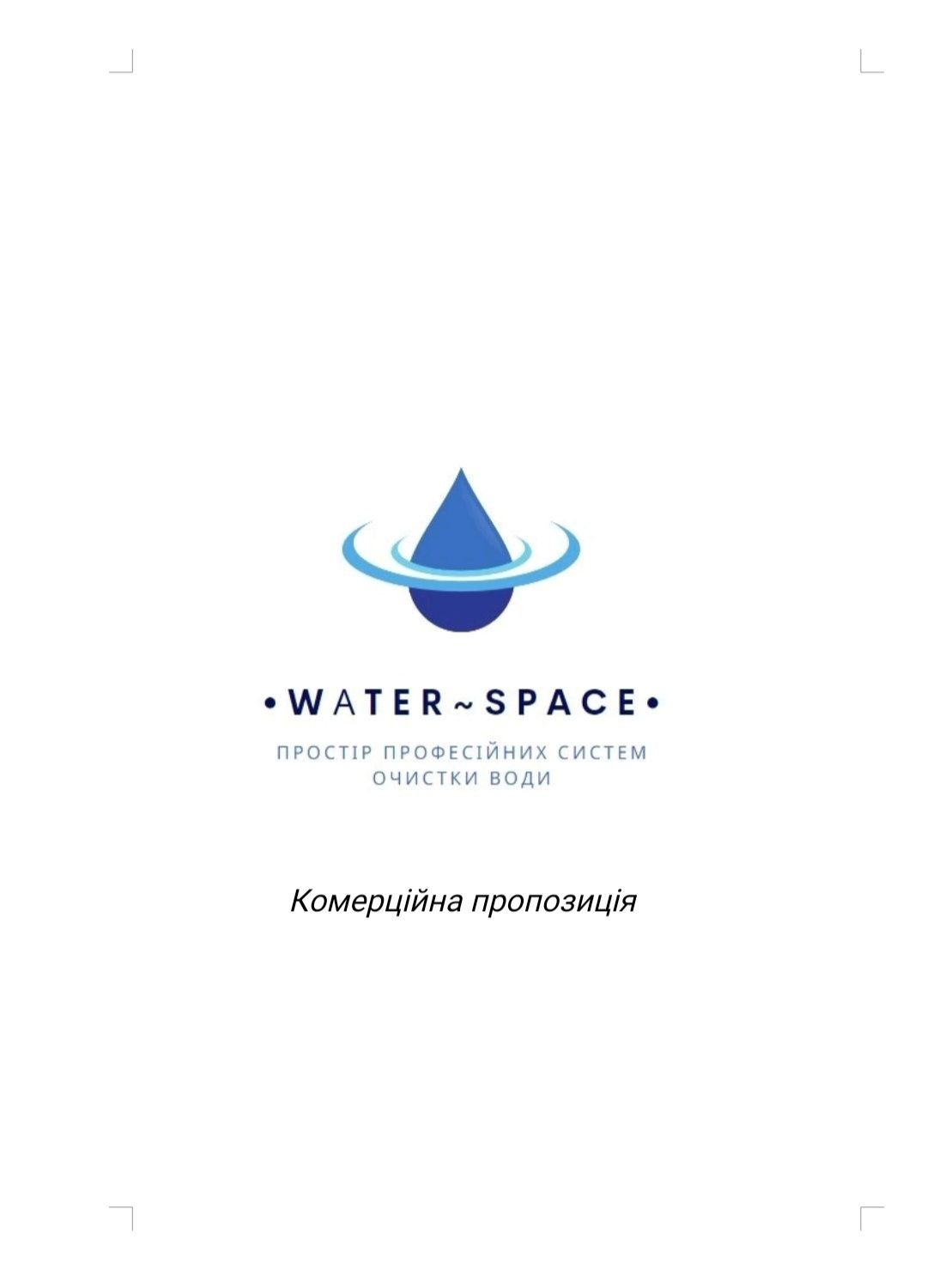 •WATER~SPACE•

ПРОСТІР ПРОФЕСІЙНИХ СИСТЕМ ОЧИСТКИ ВОДИ

Комерційна пропозиція